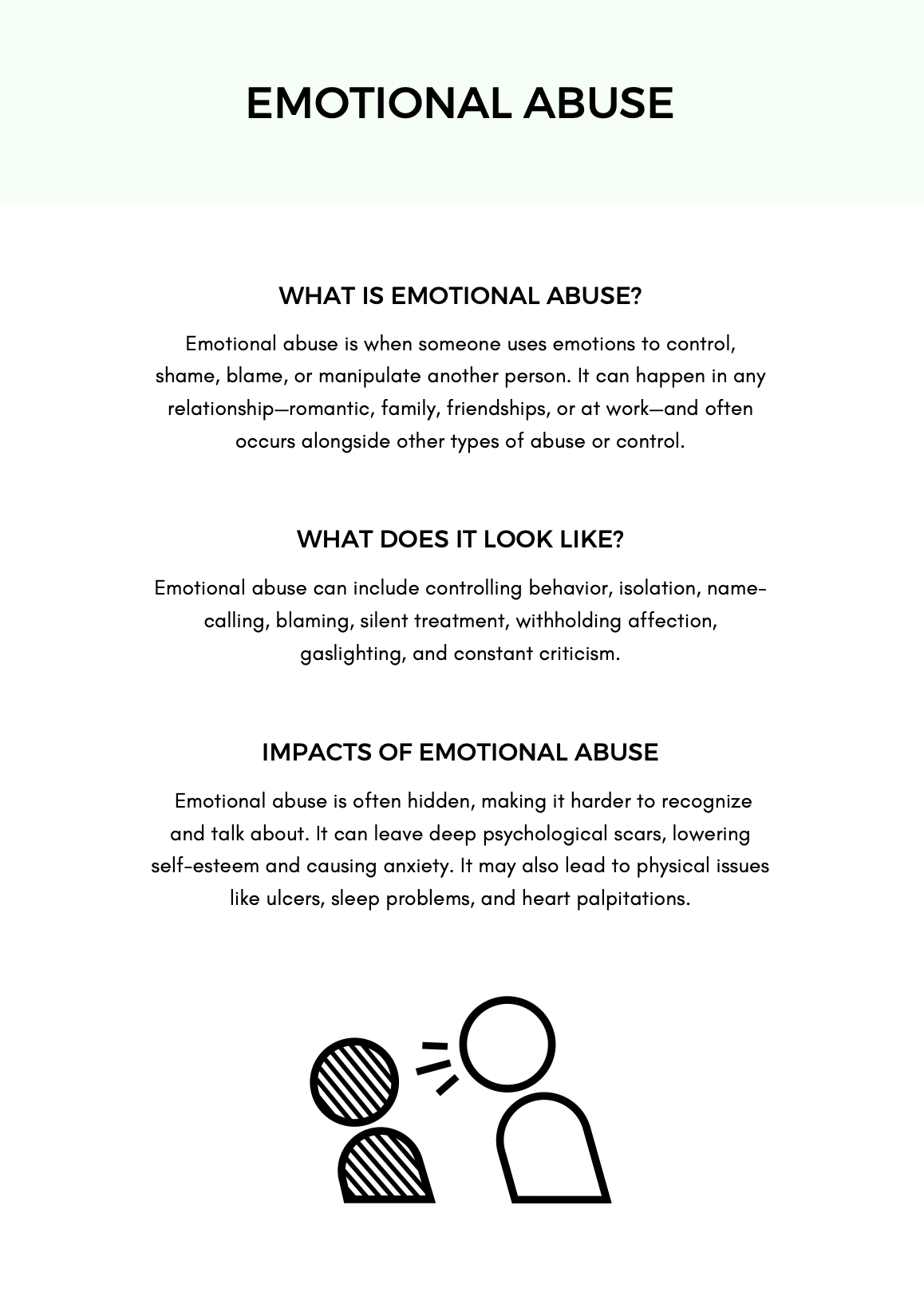 EMOTIONAL ABUSE

WHAT IS EMOTIONAL ABUSE?

Emotional abuse is when someone uses emotions to control, shame, blame, or manipulate another person. It can happen in any relationship—romantic, family, friendships, or at work—and often occurs alongside other types of abuse or control.

WHAT DOES IT LOOK LIKE?

Emotional abuse can include controlling behavior, isolation, name-calling, blaming, silent treatment, withholding affection, gaslighting, and constant criticism.

IMPACTS OF EMOTIONAL ABUSE

Emotional abuse is often hidden, making it harder to recognize and talk about. It can leave deep psychological scars, lowering self-esteem and causing anxiety. It may also lead to physical issues like ulcers, sleep problems, and heart palpitations.